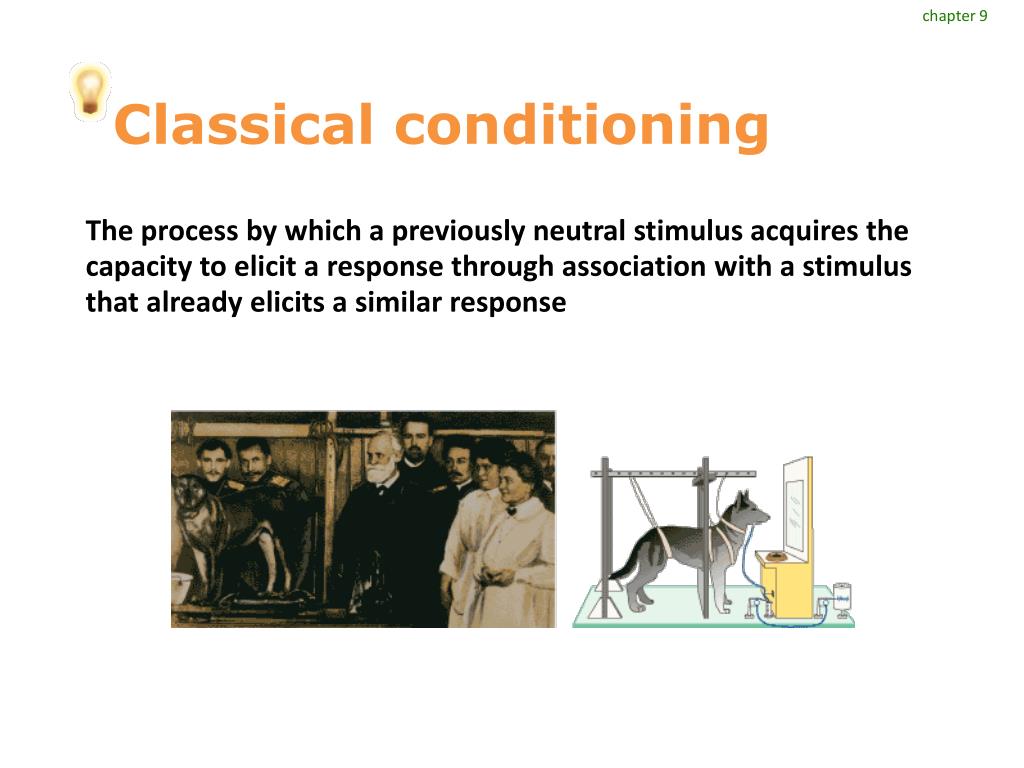 chapter 9

Classical conditioning

The process by which a previously neutral stimulus acquires the capacity to elicit a response through association with a stimulus that already elicits a similar response